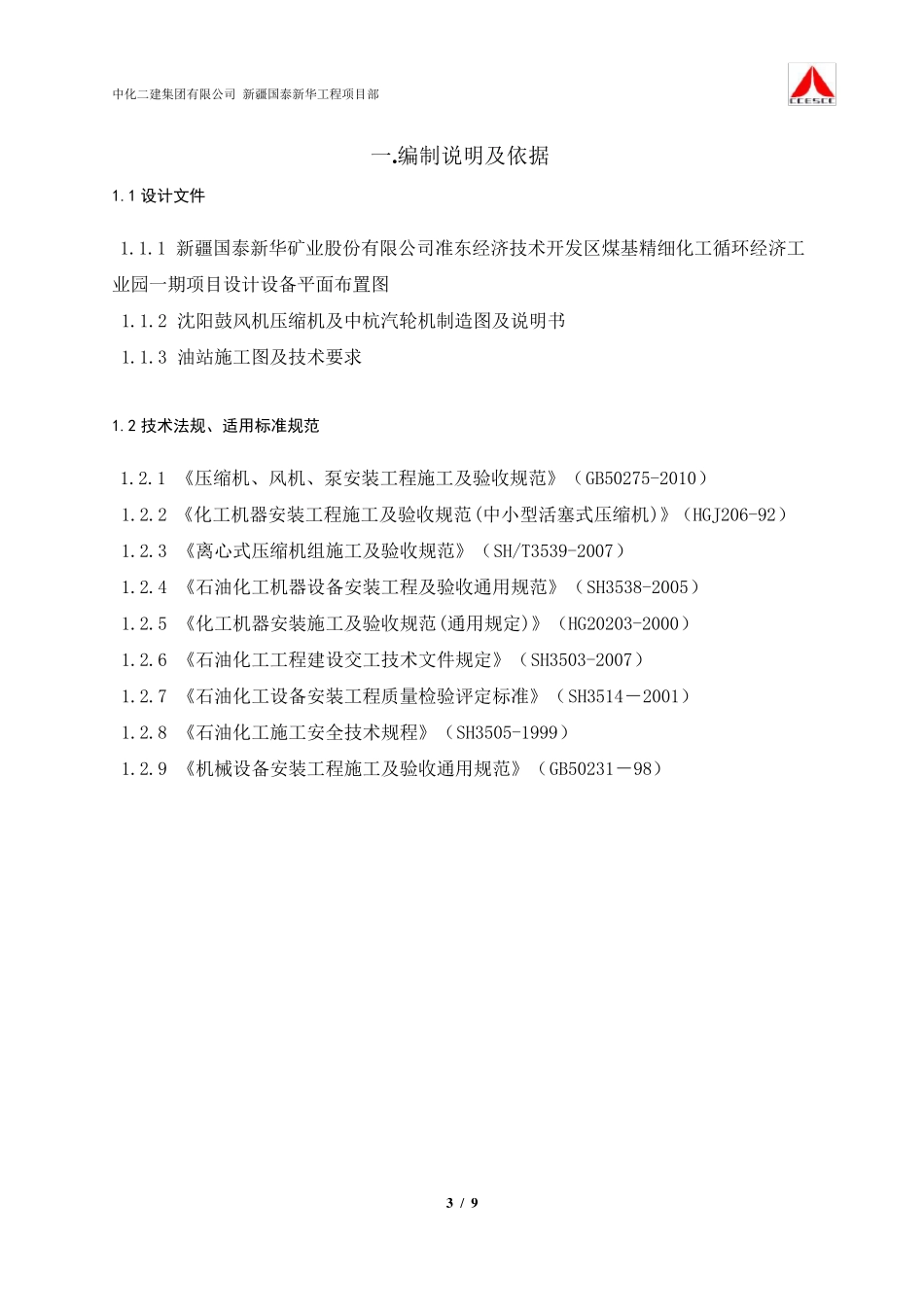 中化二建集团有限公司 新疆国泰新华工程项目部

CCESCC

一.编制说明及依据

1.1 设计文件

1.1.1 新疆国泰新华矿业股份有限公司准东经济技术开发区煤基精细化工循环经济工业园一期项目设计设备平面布置图

1.1.2 沈阳鼓风机压缩机及中杭汽轮机制造图及说明书

1.1.3 油站施工图及技术要求

1.2 技术法规、适用标准规范

1.2.1 《压缩机、风机、泵安装工程施工及验收规范》（GB50275-2010）

1.2.2 《化工机器安装工程施工及验收规范(中小型活塞式压缩机)》（HGJ206-92）

1.2.3 《离心式压缩机组施工及验收规范》（SH/T3539-2007）

1.2.4 《石油化工机器设备安装工程及验收通用规范》（SH3538-2005）

1.2.5 《化工机器安装施工及验收规范(通用规定)》（HG20203-2000）

1.2.6 《石油化工工程建设交工技术文件规定》（SH3503-2007）

1.2.7 《石油化工设备安装工程质量检验评定标准》（SH3514－2001）

1.2.8 《石油化工施工安全技术规程》（SH3505-1999）

1.2.9 《机械设备安装工程施工及验收通用规范》（GB50231－98）

3 / 9